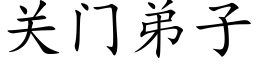 关门弟子